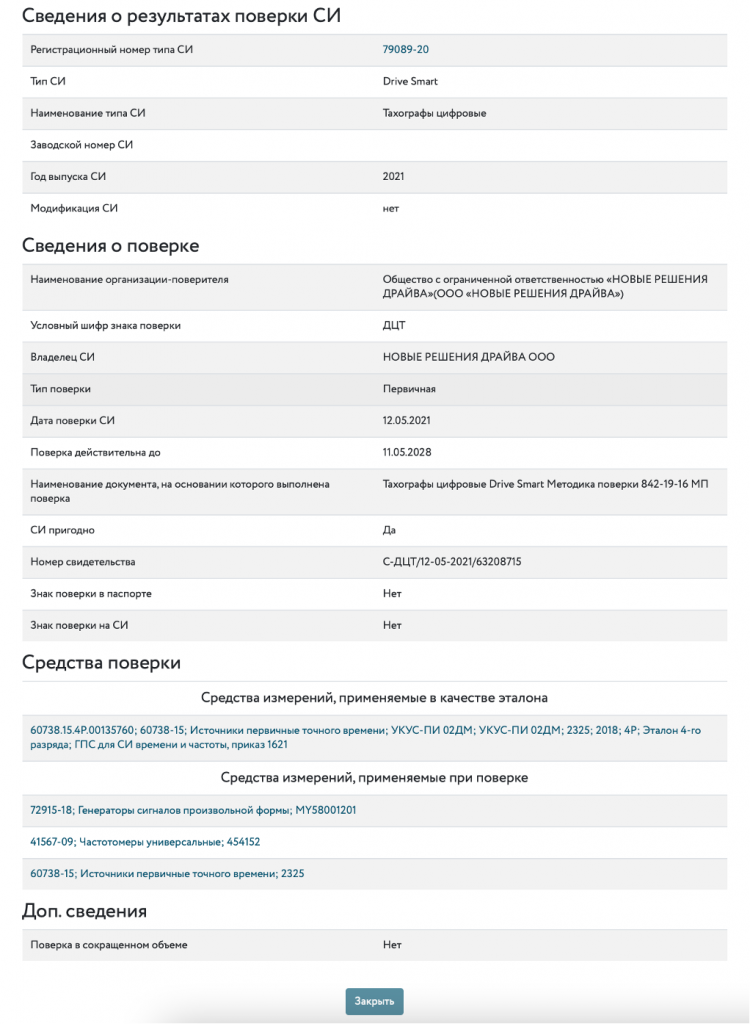 Сведения о результатах поверки СИ

| | |
|---|---|
| Регистрационный номер типа СИ | 79089-20 |
| Тип СИ | Drive Smart |
| Наименование типа СИ | Тахографы цифровые |
| Заводской номер СИ | |
| Год выпуска СИ | 2021 |
| Модификация СИ | нет |

Сведения о поверке

| | |
|---|---|
| Наименование организации-поверителя | Общество с ограниченной ответственностью «НОВЫЕ РЕШЕНИЯ ДРАЙВА»(ООО «НОВЫЕ РЕШЕНИЯ ДРАЙВА») |
| Условный шифр знака поверки | ДЦТ |
| Владелец СИ | НОВЫЕ РЕШЕНИЯ ДРАЙВА ООО |
| Тип поверки | Первичная |
| Дата поверки СИ | 12.05.2021 |
| Поверка действительна до | 11.05.2028 |
| Наименование документа, на основании которого выполнена поверка | Тахографы цифровые Drive Smart Методика поверки 842-19-16 МП |
| СИ пригодно | Да |
| Номер свидетельства | С-ДЦТ/12-05-2021/63208715 |
| Знак поверки в паспорте | Нет |
| Знак поверки на СИ | Нет |

Средства поверки

Средства измерений, применяемые в качестве эталона

60738.15.4Р.00135760; 60738-15; Источники первичные точного времени; УКУС-ПИ 02ДМ; УКУС-ПИ 02ДМ; 2325; 2018; 4Р; Эталон 4-го разряда; ГПС для СИ времени и частоты, приказ 1621

Средства измерений, применяемые при поверке

72915-18; Генераторы сигналов произвольной формы; MY58001201

41567-09; Частотомеры универсальные; 454152

60738-15; Источники первичные точного времени; 2325

Доп. сведения

| | |
|---|---|
| Поверка в сокращенном объеме | Нет |

Закрыть